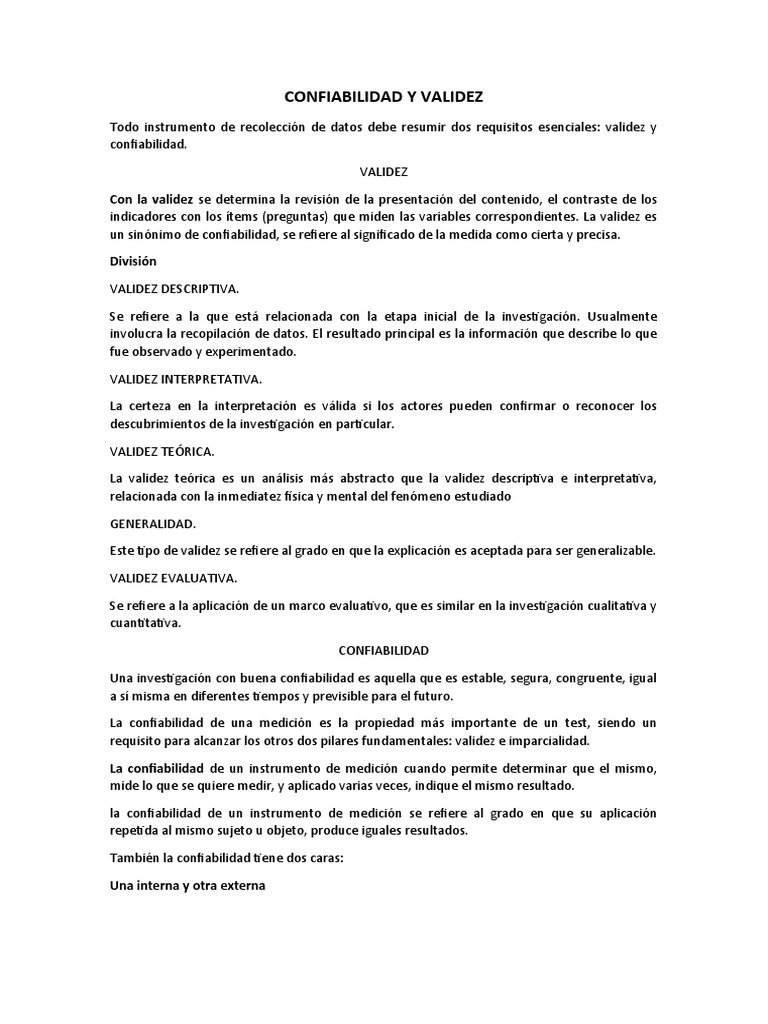 CONFIABILIDAD Y VALIDEZ

Todo instrumento de recolección de datos debe resumir dos requisitos esenciales: validez y confiabilidad.

VALIDEZ

Con la validez se determina la revisión de la presentación del contenido, el contraste de los indicadores con los ítems (preguntas) que miden las variables correspondientes. La validez es un sinónimo de confiabilidad, se refiere al significado de la medida como cierta y precisa.

División

VALIDEZ DESCRIPTIVA.

Se refiere a la que está relacionada con la etapa inicial de la investigación. Usualmente involucra la recopilación de datos. El resultado principal es la información que describe lo que fue observado y experimentado.

VALIDEZ INTERPRETATIVA.

La certeza en la interpretación es válida si los actores pueden confirmar o reconocer los descubrimientos de la investigación en particular.

VALIDEZ TEÓRICA.

La validez teórica es un análisis más abstracto que la validez descriptiva e interpretativa, relacionada con la inmediatez física y mental del fenómeno estudiado

GENERALIDAD.

Este tipo de validez se refiere al grado en que la explicación es aceptada para ser generalizable.

VALIDEZ EVALUATIVA.

Se refiere a la aplicación de un marco evaluativo, que es similar en la investigación cualitativa y cuantitativa.

CONFIABILIDAD

Una investigación con buena confiabilidad es aquella que es estable, segura, congruente, igual a sí misma en diferentes tiempos y previsible para el futuro.

La confiabilidad de una medición es la propiedad más importante de un test, siendo un requisito para alcanzar los otros dos pilares fundamentales: validez e imparcialidad.

La confiabilidad de un instrumento de medición cuando permite determinar que el mismo, mide lo que se quiere medir, y aplicado varias veces, indique el mismo resultado.

la confiabilidad de un instrumento de medición se refiere al grado en que su aplicación repetida al mismo sujeto u objeto, produce iguales resultados.

También la confiabilidad tiene dos caras:

Una interna y otra externa